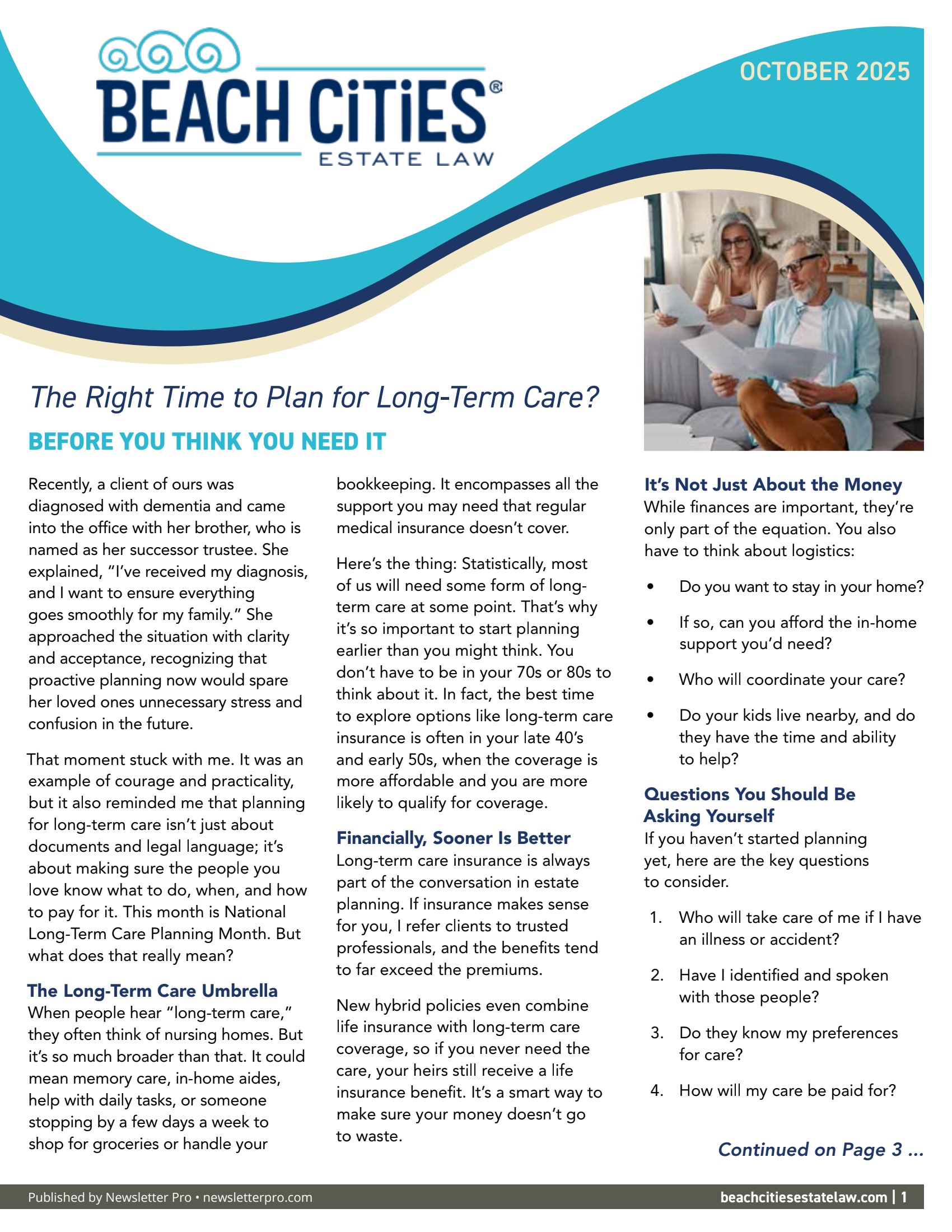 BEACH CiTiES®
ESTATE LAW

OCTOBER 2025

The Right Time to Plan for Long-Term Care?

BEFORE YOU THINK YOU NEED IT

Recently, a client of ours was diagnosed with dementia and came into the office with her brother, who is named as her successor trustee. She explained, "I've received my diagnosis, and I want to ensure everything goes smoothly for my family." She approached the situation with clarity and acceptance, recognizing that proactive planning now would spare her loved ones unnecessary stress and confusion in the future.

That moment stuck with me. It was an example of courage and practicality, but it also reminded me that planning for long-term care isn't just about documents and legal language; it's about making sure the people you love know what to do, when, and how to pay for it. This month is National Long-Term Care Planning Month. But what does that really mean?

The Long-Term Care Umbrella

When people hear "long-term care," they often think of nursing homes. But it's so much broader than that. It could mean memory care, in-home aides, help with daily tasks, or someone stopping by a few days a week to shop for groceries or handle your bookkeeping. It encompasses all the support you may need that regular medical insurance doesn't cover.

Here's the thing: Statistically, most of us will need some form of long-term care at some point. That's why it's so important to start planning earlier than you might think. You don't have to be in your 70s or 80s to think about it. In fact, the best time to explore options like long-term care insurance is often in your late 40's and early 50s, when the coverage is more affordable and you are more likely to qualify for coverage.

Financially, Sooner Is Better

Long-term care insurance is always part of the conversation in estate planning. If insurance makes sense for you, I refer clients to trusted professionals, and the benefits tend to far exceed the premiums.

New hybrid policies even combine life insurance with long-term care coverage, so if you never need the care, your heirs still receive a life insurance benefit. It's a smart way to make sure your money doesn't go to waste.

It's Not Just About the Money

While finances are important, they're only part of the equation. You also have to think about logistics:

• Do you want to stay in your home?
• If so, can you afford the in-home support you'd need?
• Who will coordinate your care?
• Do your kids live nearby, and do they have the time and ability to help?

Questions You Should Be Asking Yourself

If you haven't started planning yet, here are the key questions to consider.

1. Who will take care of me if I have an illness or accident?
2. Have I identified and spoken with those people?
3. Do they know my preferences for care?
4. How will my care be paid for?

Continued on Page 3 ...

Published by Newsletter Pro • newsletterpro.com

beachcitiesestatelaw.com | 1